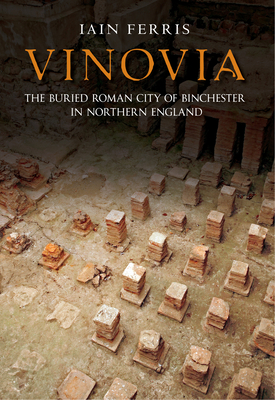 IAIN FERRIS

VINOVIA

THE BURIED ROMAN CITY OF BINCHESTER IN NORTHERN ENGLAND